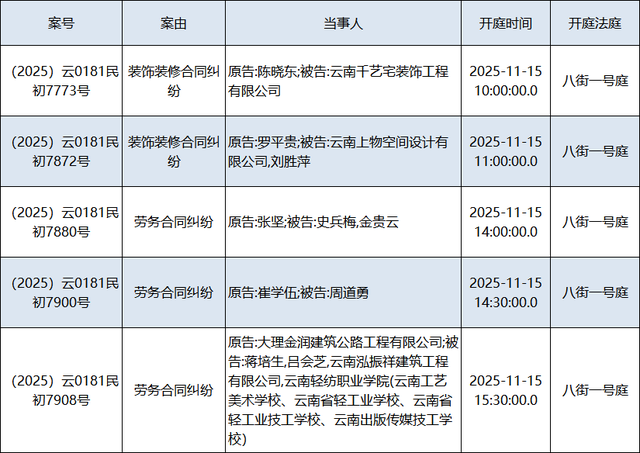 | 案号 | 案由 | 当事人 | 开庭时间 | 开庭法庭 |
|---|---|---|---|---|
| (2025）云0181民初7773号 | 装饰装修合同纠纷 | 原告:陈晓东;被告:云南千艺宅装饰工程有限公司 | 2025-11-15 10:00:00.0 | 八街一号庭 |
| (2025）云0181民初7872号 | 装饰装修合同纠纷 | 原告:罗平贵;被告:云南上物空间设计有限公司,刘胜萍 | 2025-11-15 11:00:00.0 | 八街一号庭 |
| (2025）云0181民初7880号 | 劳务合同纠纷 | 原告:张坚;被告:史兵梅,金贵云 | 2025-11-15 14:00:00.0 | 八街一号庭 |
| (2025）云0181民初7900号 | 劳务合同纠纷 | 原告:崔学伍;被告:周道勇 | 2025-11-15 14:30:00.0 | 八街一号庭 |
| (2025）云0181民初7908号 | 劳务合同纠纷 | 原告:大理金润建筑公路工程有限公司;被告:蒋培生,吕会芝,云南泓振祥建筑工程有限公司,云南轻纺职业学院(云南工艺美术学校、云南省轻工业学校、云南省轻工业技工学校、云南出版传媒技工学校) | 2025-11-15 15:30:00.0 | 八街一号庭 |